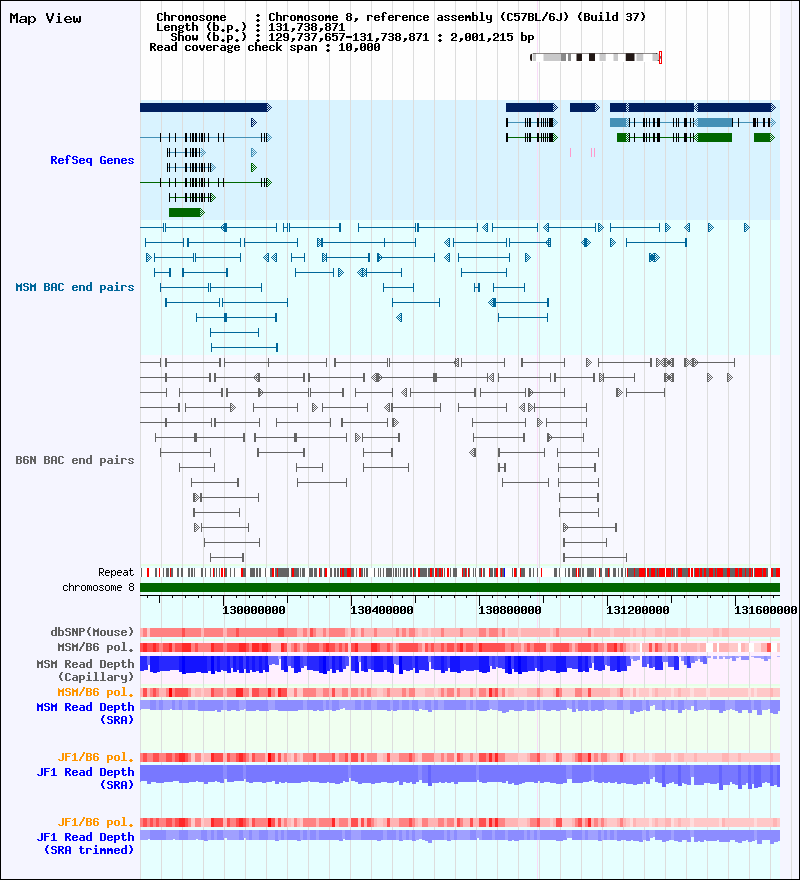 Map View

Chromosome : Chromosome 8, reference assembly (C57BL/6J) (Build 37)
Length (b.p.) : 131,738,871
Show (b.p.) : 129,737,657-131,738,871 : 2,001,215 bp
Read coverage check span : 10,000

RefSeq Genes

MSM BAC end pairs

B6N BAC end pairs

Repeat
chromosome 8

130000000 130400000 130800000 131200000 131600000

dbSNP(Mouse)
MSM/B6 pol.
MSM Read Depth (Capillary)
MSM/B6 pol.
MSM Read Depth (SRA)

JF1/B6 pol.
JF1 Read Depth (SRA)

JF1/B6 pol.
JF1 Read Depth (SRA trimmed)